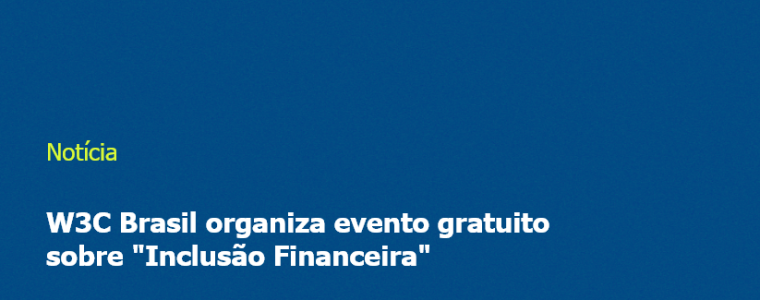 Notícia

W3C Brasil organiza evento gratuito sobre "Inclusão Financeira"